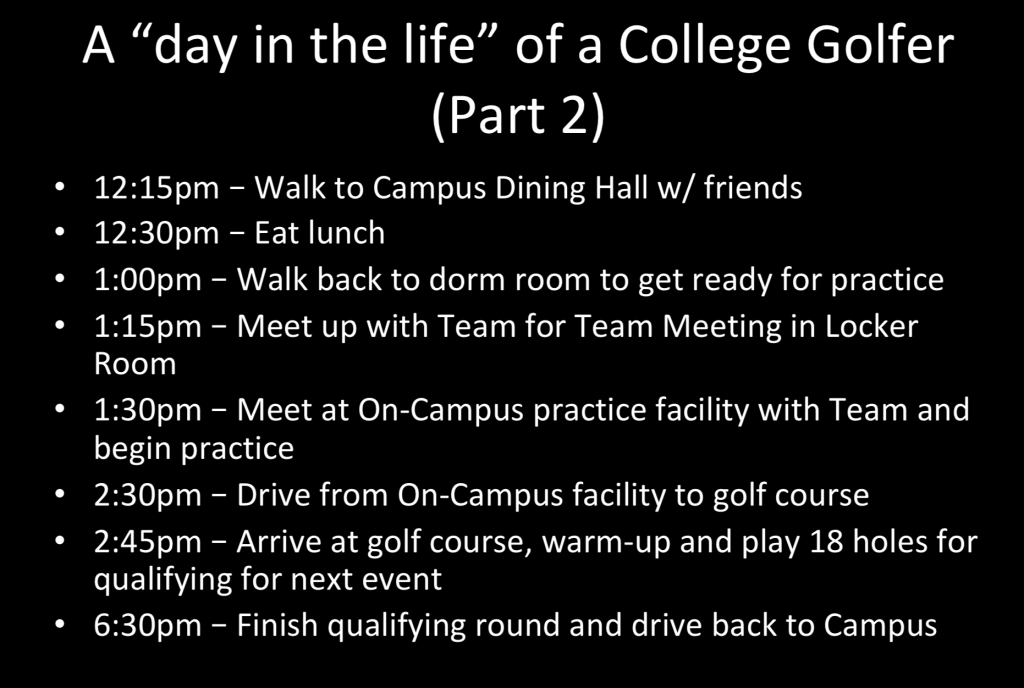 A “day in the life” of a College Golfer (Part 2)

• 12:15pm − Walk to Campus Dining Hall w/ friends
• 12:30pm − Eat lunch
• 1:00pm − Walk back to dorm room to get ready for practice
• 1:15pm − Meet up with Team for Team Meeting in Locker Room
• 1:30pm − Meet at On-Campus practice facility with Team and begin practice
• 2:30pm − Drive from On-Campus facility to golf course
• 2:45pm − Arrive at golf course, warm-up and play 18 holes for qualifying for next event
• 6:30pm − Finish qualifying round and drive back to Campus